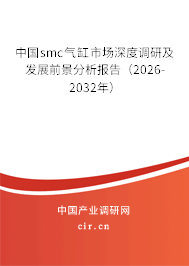 中国smc气缸市场深度调研及发展前景分析报告（2026-2032年）

中国产业调研网

cir.cn